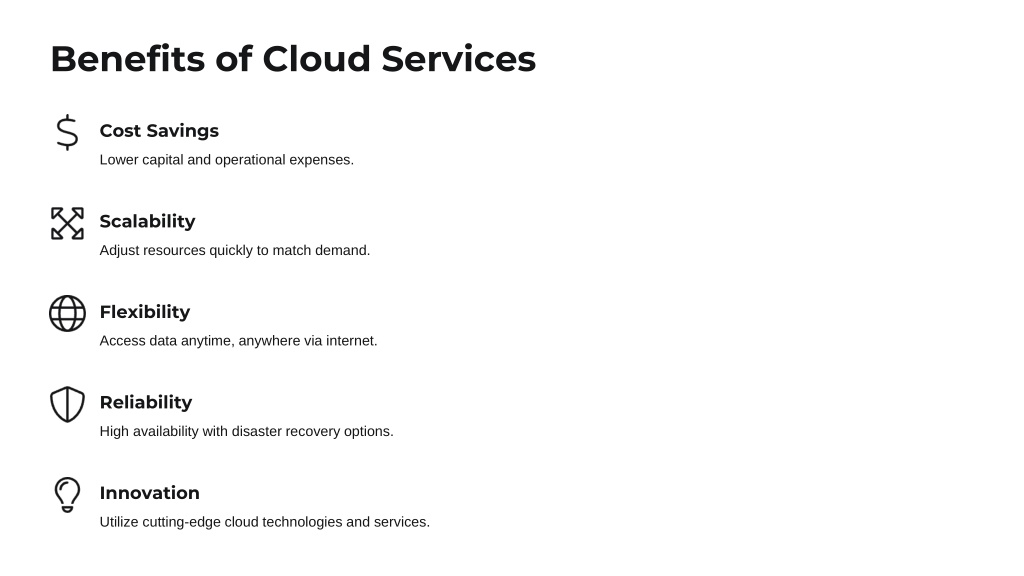 Benefits of Cloud Services

Cost Savings

Lower capital and operational expenses.

Scalability

Adjust resources quickly to match demand.

Flexibility

Access data anytime, anywhere via internet.

Reliability

High availability with disaster recovery options.

Innovation

Utilize cutting-edge cloud technologies and services.